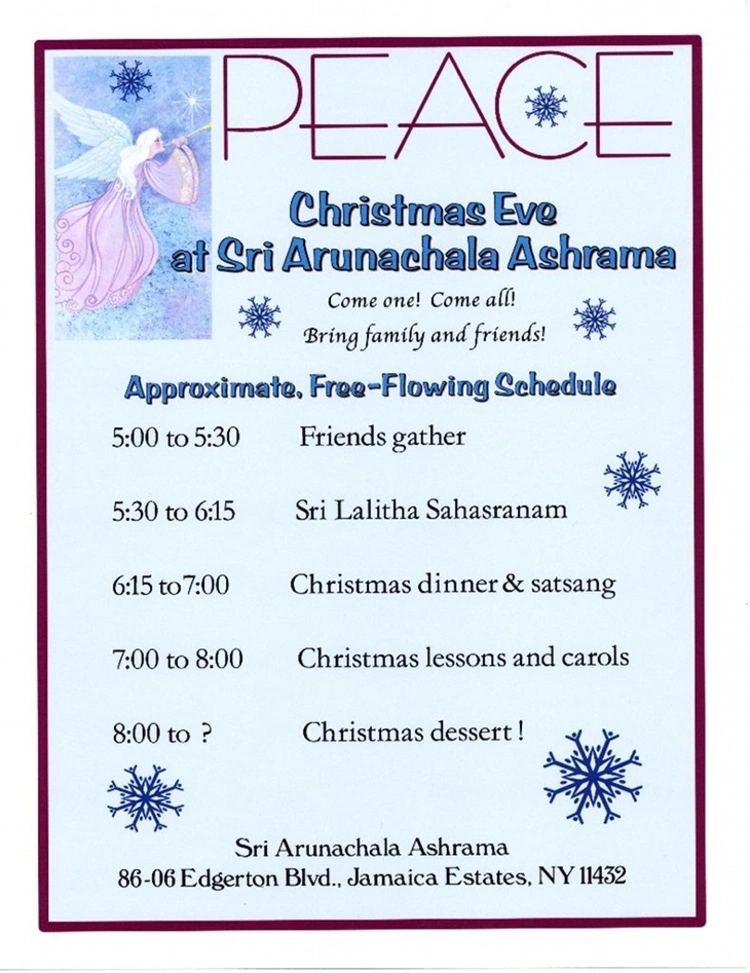 PEACE

Christmas Eve
at Sri Arunachala Ashrama

Come one! Come all!
Bring family and friends!

Approximate, Free-Flowing Schedule

5:00 to 5:30 Friends gather

5:30 to 6:15 Sri Lalitha Sahasranam

6:15 to 7:00 Christmas dinner & satsang

7:00 to 8:00 Christmas lessons and carols

8:00 to ? Christmas dessert !

Sri Arunachala Ashrama
86-06 Edgerton Blvd., Jamaica Estates, NY 11432